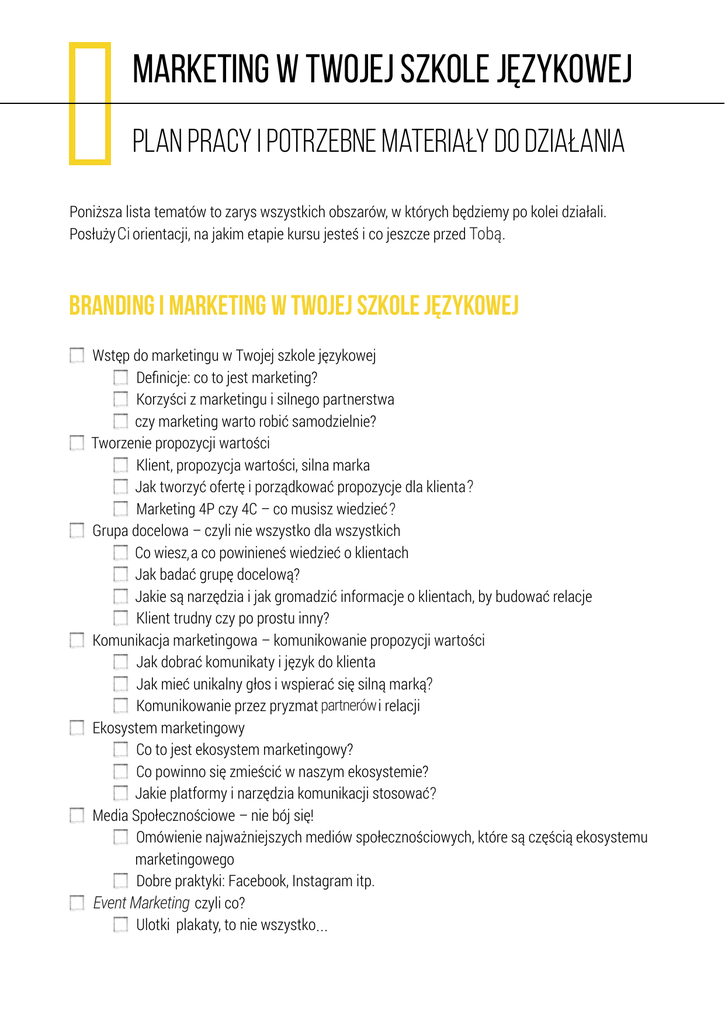 MARKETING W TWOJEJ SZKOLE JĘZYKOWEJ

PLAN PRACY I POTRZEBNE MATERIAŁY DO DZIAŁANIA

Poniższa lista tematów to zarys wszystkich obszarów, w których będziemy po kolei działali. Posłuży Ci orientacji, na jakim etapie kursu jesteś i co jeszcze przed Tobą.

BRANDING I MARKETING W TWOJEJ SZKOLE JĘZYKOWEJ

Wstęp do marketingu w Twojej szkole językowej
Definicje: co to jest marketing?
Korzyści z marketingu i silnego partnerstwa
czy marketing warto robić samodzielnie?
Tworzenie propozycji wartości
Klient, propozycja wartości, silna marka
Jak tworzyć ofertę i porządkować propozycje dla klienta?
Marketing 4P czy 4C – co musisz wiedzieć?
Grupa docelowa – czyli nie wszystko dla wszystkich
Co wiesz, a co powinieneś wiedzieć o klientach
Jak badać grupę docelową?
Jakie są narzędzia i jak gromadzić informacje o klientach, by budować relacje
Klient trudny czy po prostu inny?
Komunikacja marketingowa – komunikowanie propozycji wartości
Jak dobrać komunikaty i język do klienta
Jak mieć unikalny głos i wspierać się silną marką?
Komunikowanie przez pryzmat partnerów i relacji
Ekosystem marketingowy
Co to jest ekosystem marketingowy?
Co powinno się zmieścić w naszym ekosystemie?
Jakie platformy i narzędzia komunikacji stosować?
Media Społecznościowe – nie bój się!
Omówienie najważniejszych mediów społecznościowych, które są częścią ekosystemu marketingowego
Dobre praktyki: Facebook, Instagram itp.
Event Marketing czyli co?
Ulotki plakaty, to nie wszystko...